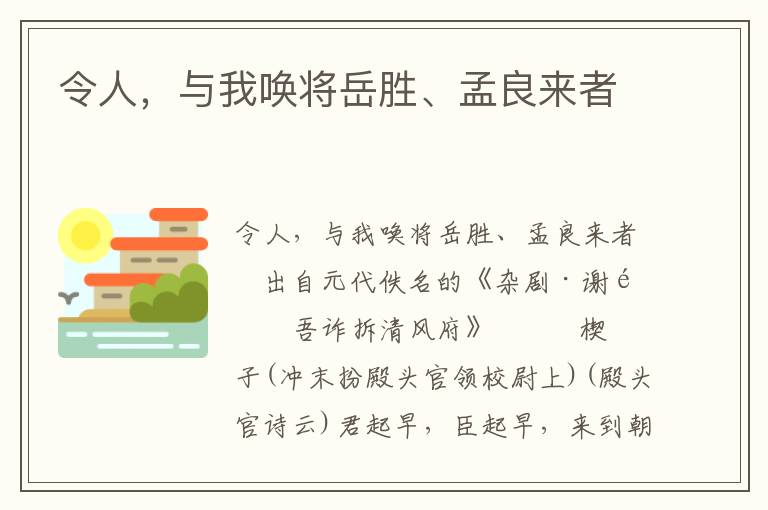 令人，与我唤将岳胜、孟良来者

令人，与我唤将岳胜、孟良来者

出自元代佚名的《杂剧·谢é吾诈拆清风府》　楔子(冲末扮殿头官领校尉上)(殿头官诗云)君起早，臣起早，来到朝